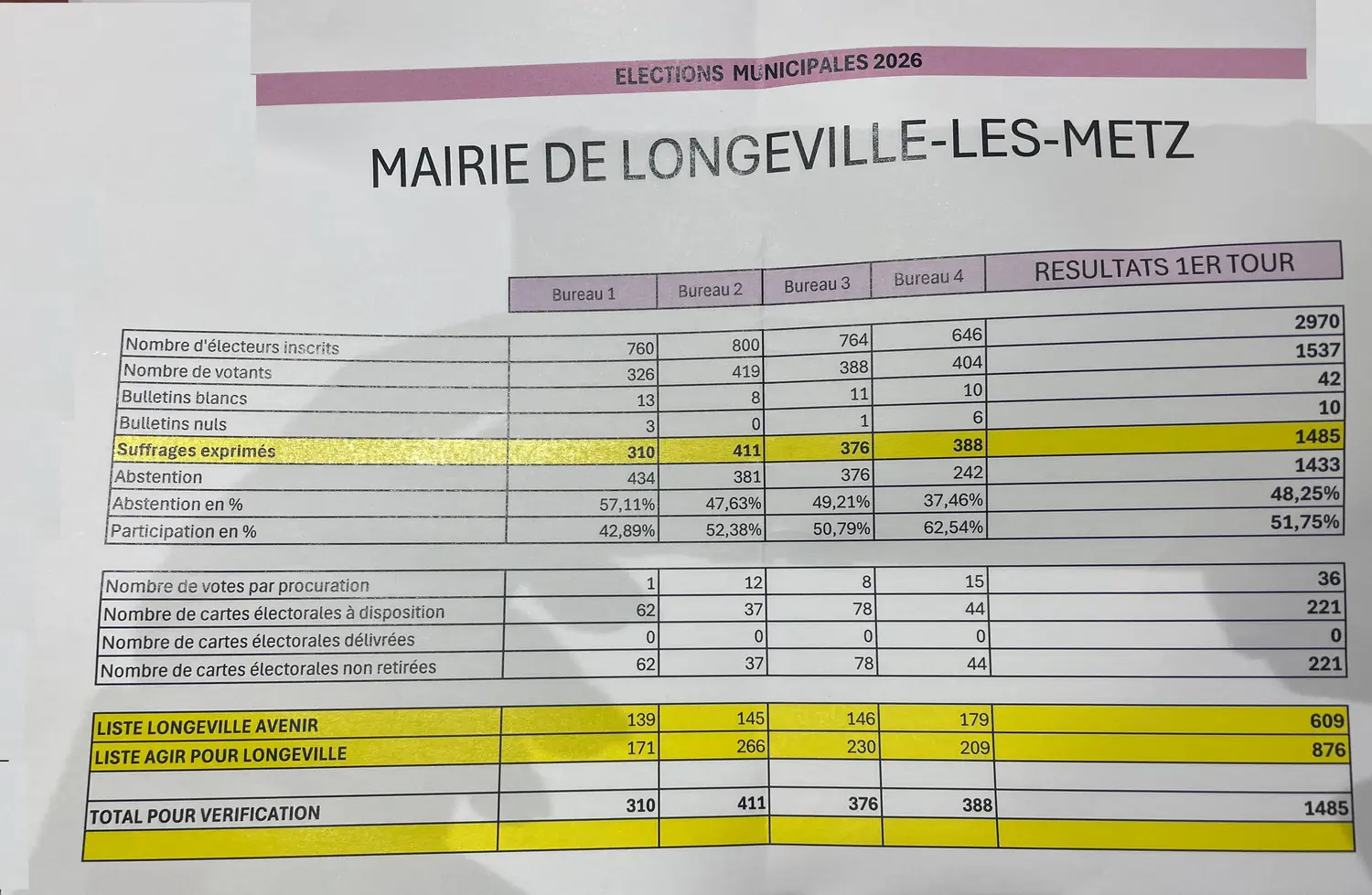 ELECTIONS MUNICIPALES 2026

MAIRIE DE LONGEVILLE-LES-METZ

|  | Bureau 1 | Bureau 2 | Bureau 3 | Bureau 4 | RESULTATS 1ER TOUR |
|---|---|---|---|---|---|
| Nombre d'électeurs inscrits | 760 | 800 | 764 | 646 | 2970 |
| Nombre de votants | 326 | 419 | 388 | 404 | 1537 |
| Bulletins blancs | 13 | 8 | 11 | 10 | 42 |
| Bulletins nuls | 3 | 0 | 1 | 6 | 10 |
| Suffrages exprimés | 310 | 411 | 376 | 388 | 1485 |
| Abstention | 434 | 381 | 376 | 242 | 1433 |
| Abstention en % | 57,11% | 47,63% | 49,21% | 37,46% | 48,25% |
| Participation en % | 42,89% | 52,38% | 50,79% | 62,54% | 51,75% |

| Nombre de votes par procuration | 1 | 12 | 8 | 15 | 36 |
|---|---|---|---|---|---|
| Nombre de cartes électorales à disposition | 62 | 37 | 78 | 44 | 221 |
| Nombre de cartes électorales délivrées | 0 | 0 | 0 | 0 | 0 |
| Nombre de cartes électorales non retirées | 62 | 37 | 78 | 44 | 221 |

| LISTE LONGEVILLE AVENIR | 139 | 145 | 146 | 179 | 609 |
|---|---|---|---|---|---|
| LISTE AGIR POUR LONGEVILLE | 171 | 266 | 230 | 209 | 876 |
|  |  |  |  |  |  |
| TOTAL POUR VERIFICATION | 310 | 411 | 376 | 388 | 1485 |
|  |  |  |  |  |  |